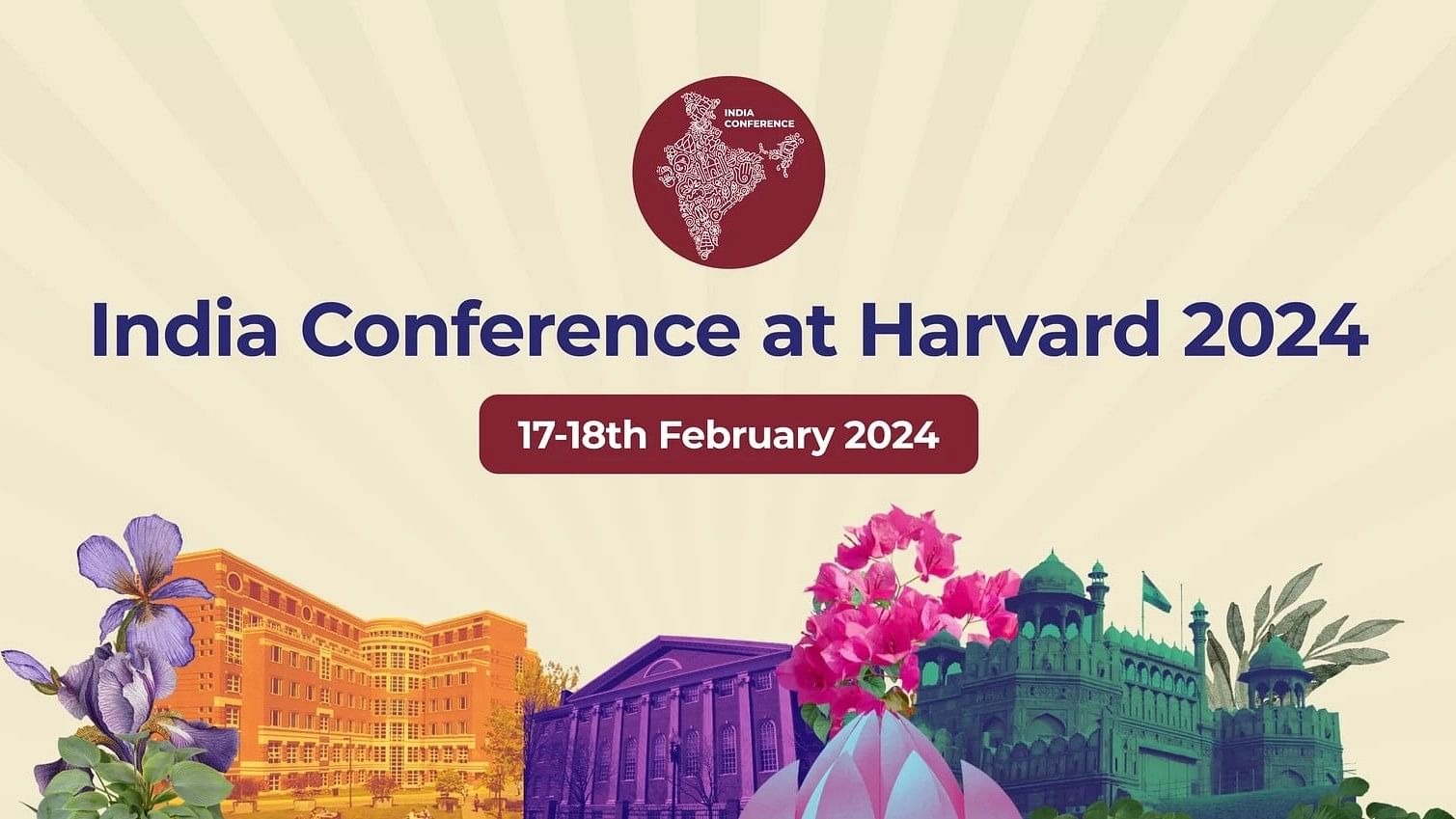 INDIA CONFERENCE

India Conference at Harvard 2024

17-18th February 2024